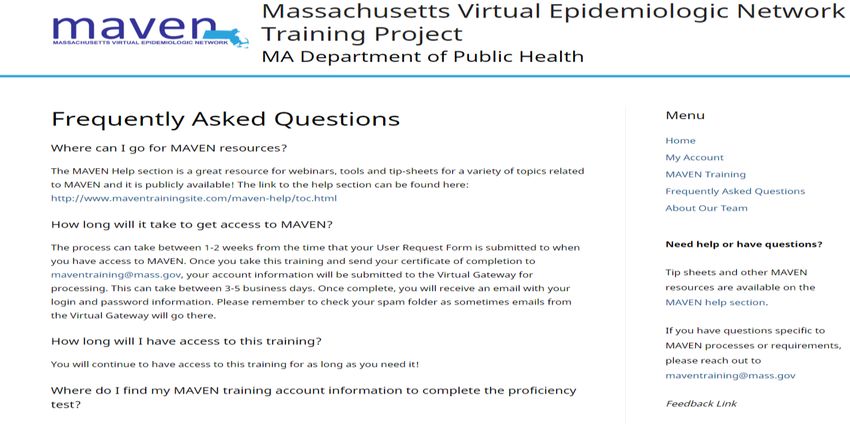 maven
MASSACHUSETTS VIRTUAL EPIDEMIOLOGIC NETWORK

Massachusetts Virtual Epidemiologic Network Training Project
MA Department of Public Health

Frequently Asked Questions

Where can I go for MAVEN resources?

The MAVEN Help section is a great resource for webinars, tools and tip-sheets for a variety of topics related to MAVEN and it is publicly available! The link to the help section can be found here: http://www.maventrainingsite.com/maven-help/toc.html

How long will it take to get access to MAVEN?

The process can take between 1-2 weeks from the time that your User Request Form is submitted to when you have access to MAVEN. Once you take this training and send your certificate of completion to maventraining@mass.gov, your account information will be submitted to the Virtual Gateway for processing. This can take between 3-5 business days. Once complete, you will receive an email with your login and password information. Please remember to check your spam folder as sometimes emails from the Virtual Gateway will go there.

How long will I have access to this training?

You will continue to have access to this training for as long as you need it!

Where do I find my MAVEN training account information to complete the proficiency test?

Menu

Home
My Account
MAVEN Training
Frequently Asked Questions
About Our Team

Need help or have questions?

Tip sheets and other MAVEN resources are available on the MAVEN help section.

If you have questions specific to MAVEN processes or requirements, please reach out to maventraining@mass.gov

Feedback Link